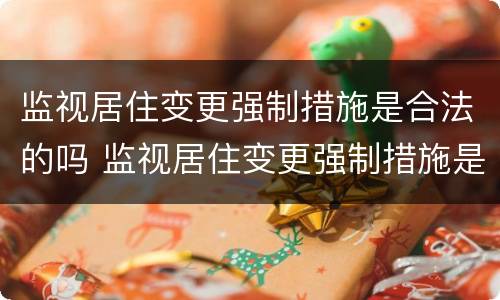 监视居住变更强制措施是合法的吗 监视居住变更强制措施是